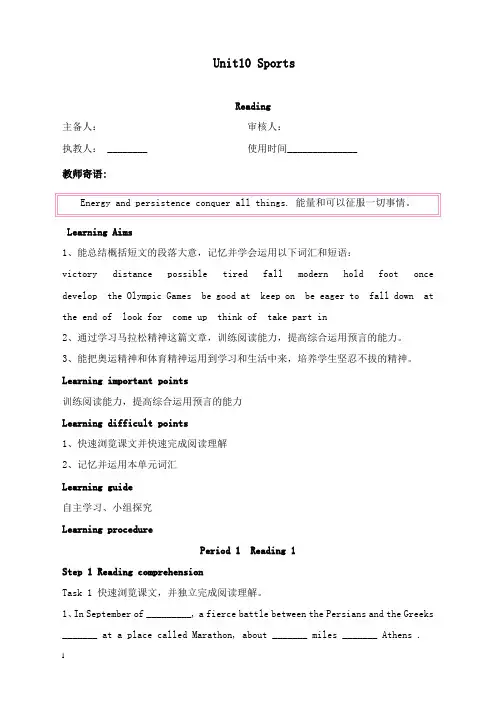 Unit10 Sports

Reading

主备人：　　　　　　　　　　　　　审核人：

执教人：________　　　　　　　　使用时间______________

教师寄语：

Energy and persistence conquer all things. 能量和可以征服一切事情。

Learning Aims

1、能总结概括短文的段落大意，记忆并学会运用以下词汇和短语：

victory distance possible tired fall modern hold foot once develop the Olympic Games be good at keep on be eager to fall down at the end of look for come up think of take part in

2、通过学习马拉松精神这篇文章，训练阅读能力，提高综合运用预言的能力。

3、能把奥运精神和体育精神运用到学习和生活中来，培养学生坚忍不拔的精神。

Learning important points

训练阅读能力，提高综合运用预言的能力

Learning difficult points

1、快速浏览课文并快速完成阅读理解

2、记忆并运用本单元词汇

Learning guide

自主学习、小组探究

Learning procedure

Period 1 Reading 1

Step 1 Reading comprehension

Task 1 快速浏览课文，并独立完成阅读理解。

1、In September of _________, a fierce battle between the Persians and the Greeks _______ at a place called Marathon, about _______ miles _______ Athens .

1